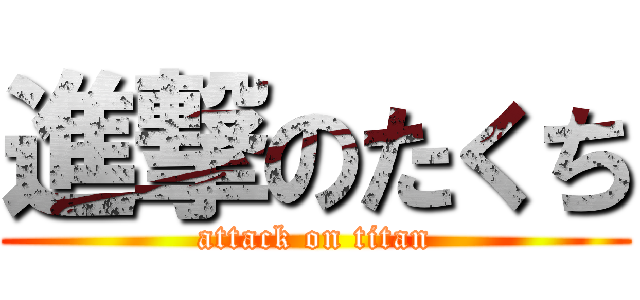 進撃のたくち
attack on titan